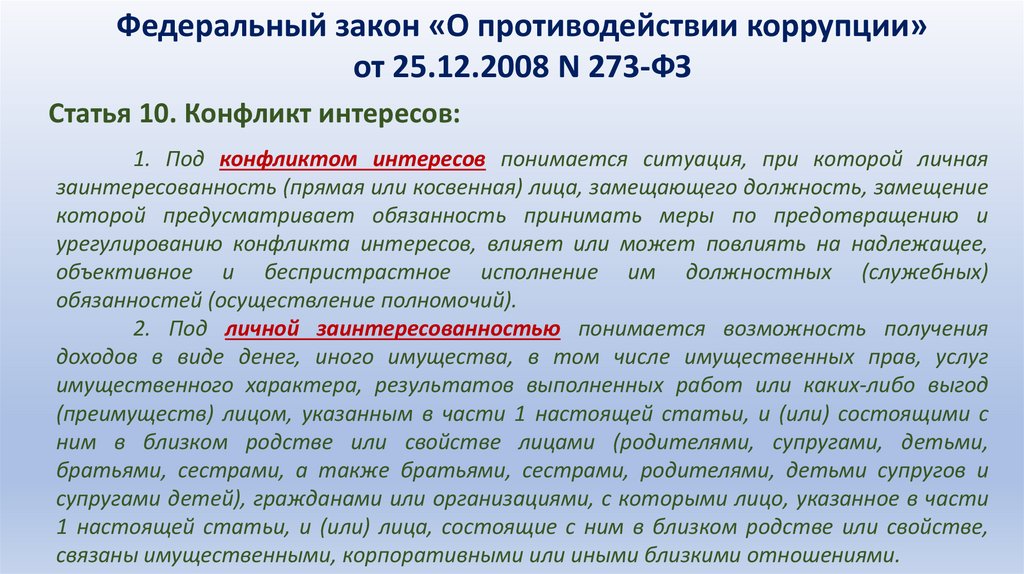 Федеральный закон «О противодействии коррупции» от 25.12.2008 N 273-ФЗ

Статья 10. Конфликт интересов:

1. Под конфликтом интересов понимается ситуация, при которой личная заинтересованность (прямая или косвенная) лица, замещающего должность, замещение которой предусматривает обязанность принимать меры по предотвращению и урегулированию конфликта интересов, влияет или может повлиять на надлежащее, объективное и беспристрастное исполнение им должностных (служебных) обязанностей (осуществление полномочий).

2. Под личной заинтересованностью понимается возможность получения доходов в виде денег, иного имущества, в том числе имущественных прав, услуг имущественного характера, результатов выполненных работ или каких-либо выгод (преимуществ) лицом, указанным в части 1 настоящей статьи, и (или) состоящими с ним в близком родстве или свойстве лицами (родителями, супругами, детьми, братьями, сестрами, а также братьями, сестрами, родителями, детьми супругов и супругами детей), гражданами или организациями, с которыми лицо, указанное в части 1 настоящей статьи, и (или) лица, состоящие с ним в близком родстве или свойстве, связаны имущественными, корпоративными или иными близкими отношениями.